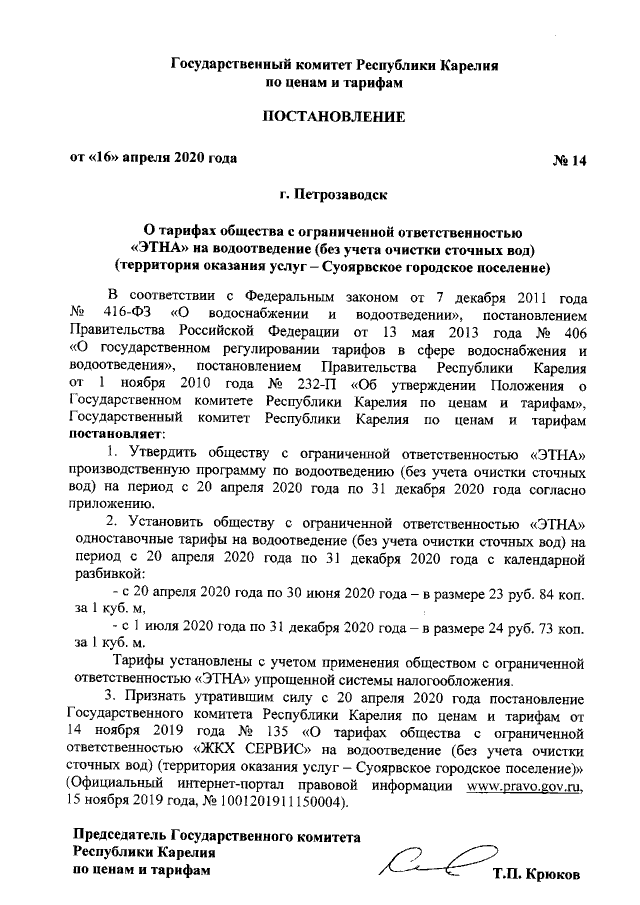 Государственный комитет Республики Карелия по ценам и тарифам

ПОСТАНОВЛЕНИЕ

от «16» апреля 2020 года № 14

г. Петрозаводск

О тарифах общества с ограниченной ответственностью «ЭТНА» на водоотведение (без учета очистки сточных вод) (территория оказания услуг – Суоярвское городское поселение)

В соответствии с Федеральным законом от 7 декабря 2011 года № 416-ФЗ «О водоснабжении и водоотведении», постановлением Правительства Российской Федерации от 13 мая 2013 года № 406 «О государственном регулировании тарифов в сфере водоснабжения и водоотведения», постановлением Правительства Республики Карелия от 1 ноября 2010 года № 232-П «Об утверждении Положения о Государственном комитете Республики Карелия по ценам и тарифам», Государственный комитет Республики Карелия по ценам и тарифам постановляет:

1. Утвердить обществу с ограниченной ответственностью «ЭТНА» производственную программу по водоотведению (без учета очистки сточных вод) на период с 20 апреля 2020 года по 31 декабря 2020 года согласно приложению.

2. Установить обществу с ограниченной ответственностью «ЭТНА» одноставочные тарифы на водоотведение (без учета очистки сточных вод) на период с 20 апреля 2020 года по 31 декабря 2020 года с календарной разбивкой:

- с 20 апреля 2020 года по 30 июня 2020 года – в размере 23 руб. 84 коп. за 1 куб. м,

- с 1 июля 2020 года по 31 декабря 2020 года – в размере 24 руб. 73 коп. за 1 куб. м.

Тарифы установлены с учетом применения обществом с ограниченной ответственностью «ЭТНА» упрощенной системы налогообложения.

3. Признать утратившим силу с 20 апреля 2020 года постановление Государственного комитета Республики Карелия по ценам и тарифам от 14 ноября 2019 года № 135 «О тарифах общества с ограниченной ответственностью «ЖКХ СЕРВИС» на водоотведение (без учета очистки сточных вод) (территория оказания услуг – Суоярвское городское поселение)» (Официальный интернет-портал правовой информации www.pravo.gov.ru, 15 ноября 2019 года, № 1001201911150004).

Председатель Государственного комитета Республики Карелия по ценам и тарифам Т.П. Крюков